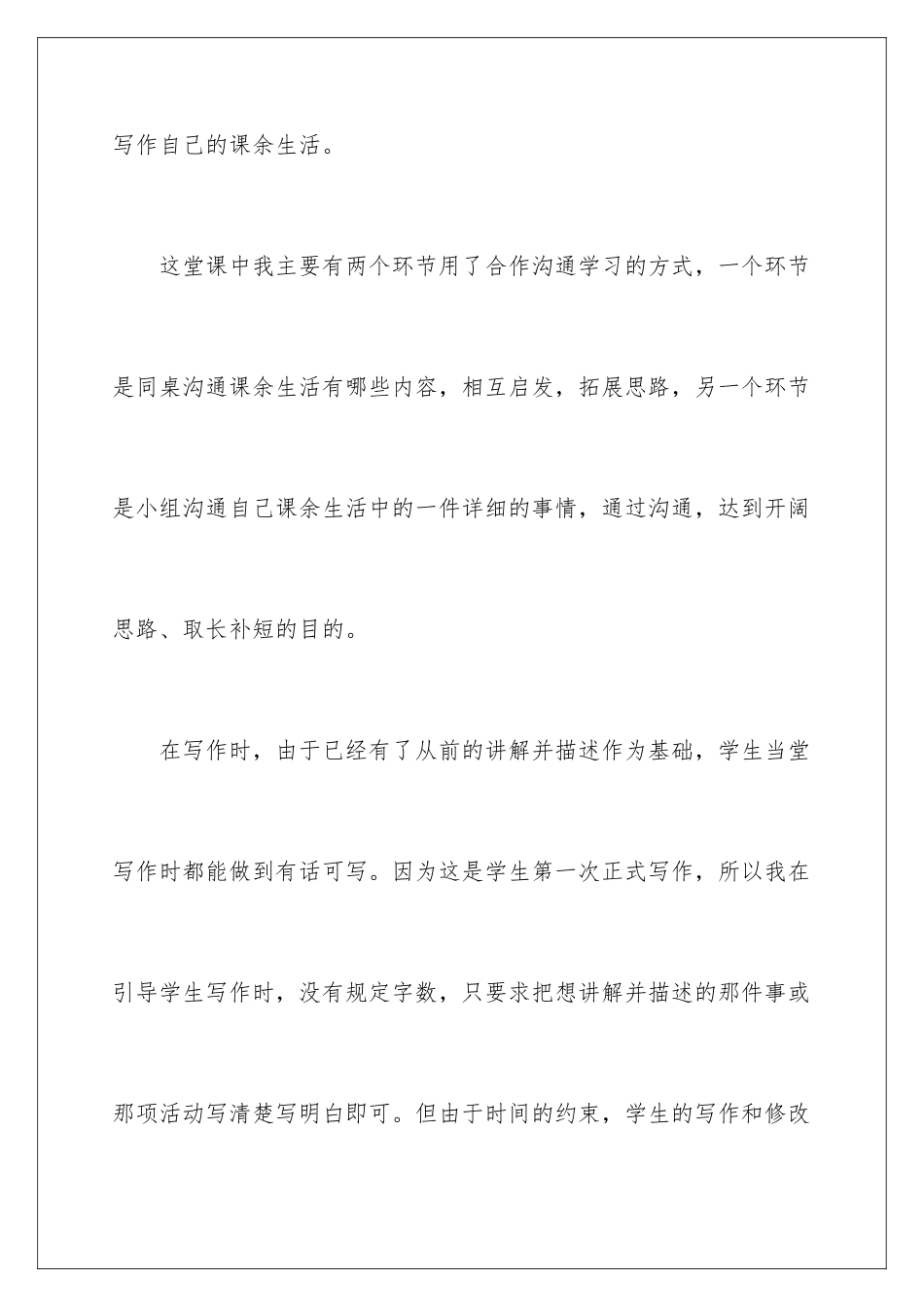 写作自己的课余生活。

这堂课中我主要有两个环节用了合作沟通学习的方式，一个环节是同桌沟通课余生活有哪些内容，相互启发，拓展思路，另一个环节是小组沟通自己课余生活中的一件详细的事情，通过沟通，达到开阔思路、取长补短的目的。

在写作时，由于已经有了从前的讲解并描述作为基础，学生当堂写作时都能做到有话可写。因为这是学生第一次正式写作，所以我在引导学生写作时，没有规定字数，只要求把想讲解并描述的那件事或那项活动写清楚写明白即可。但由于时间的约束，学生的写作和修改